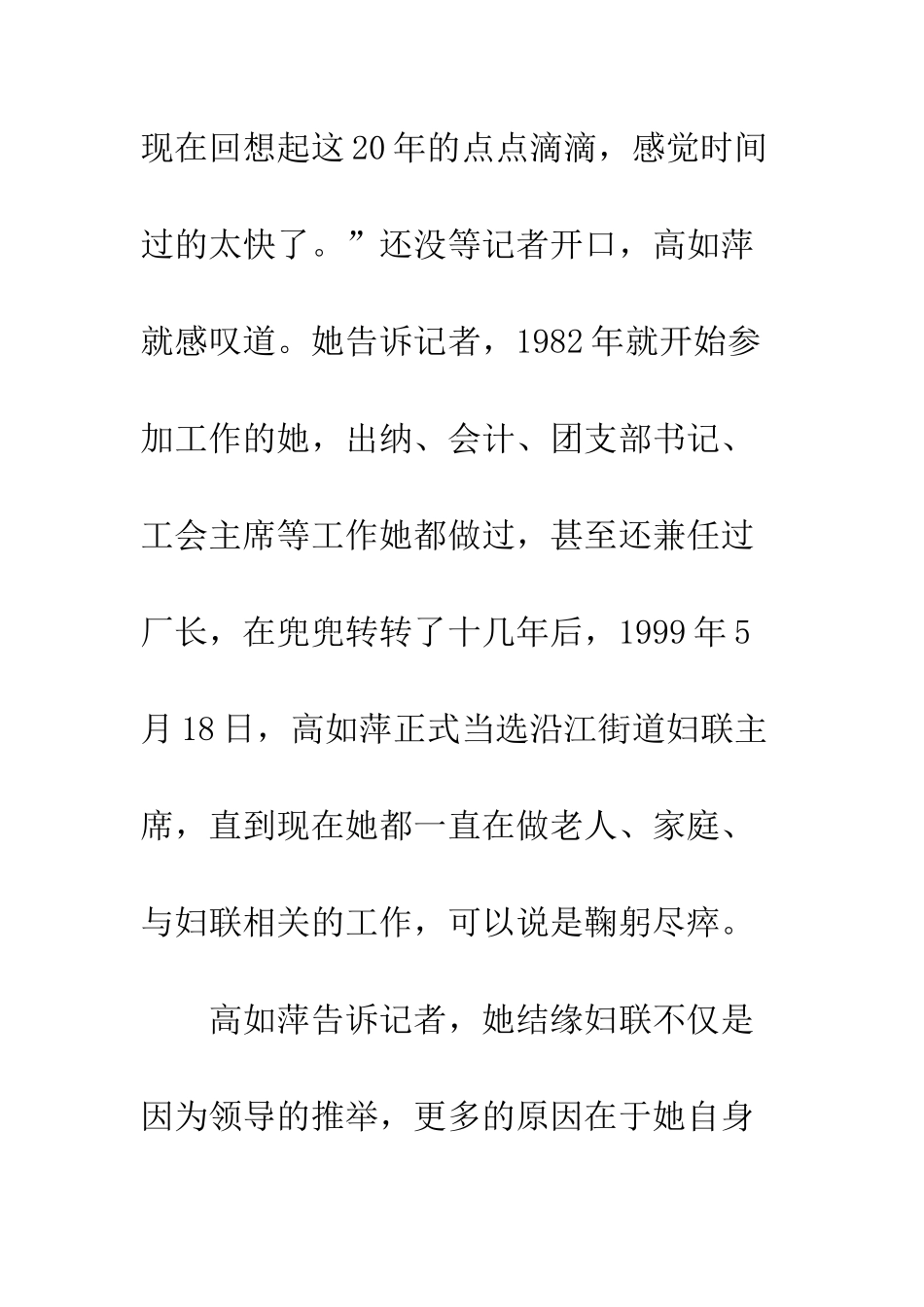 现在回想起这20年的点点滴滴，感觉时间过的太快了。”还没等记者开口，高如萍就感叹道。她告诉记者，1982年就开始参加工作的她，出纳、会计、团支部书记、工会主席等工作她都做过，甚至还兼任过厂长，在兜兜转转了十几年后，1999年5月18日，高如萍正式当选沿江街道妇联主席，直到现在她都一直在做老人、家庭、与妇联相关的工作，可以说是鞠躬尽瘁。

高如萍告诉记者，她结缘妇联不仅是因为领导的推举，更多的原因在于她自身